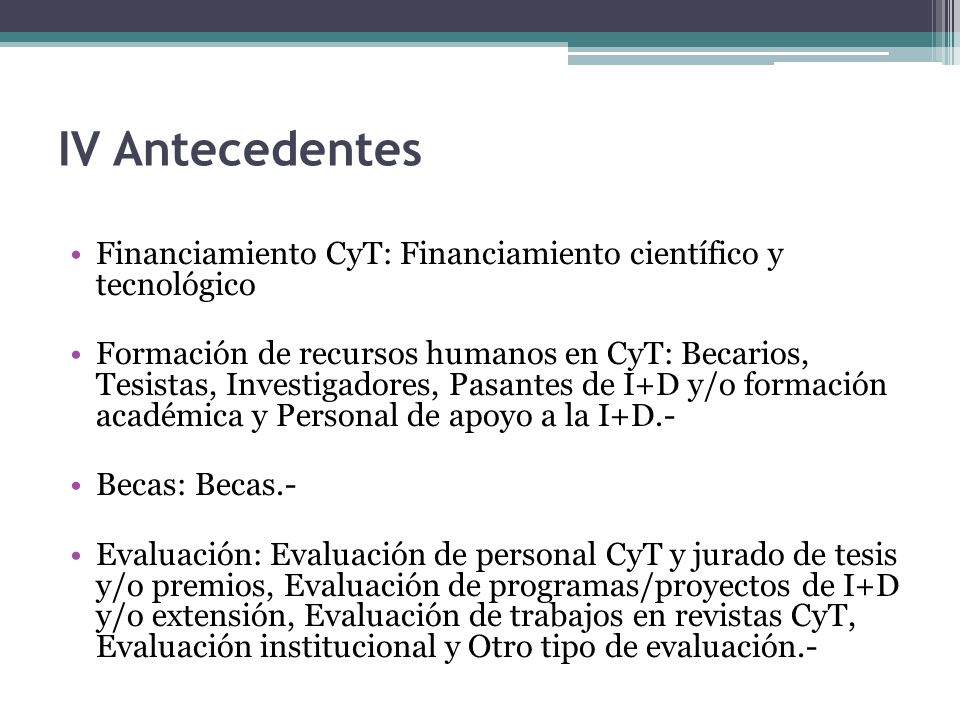 IV Antecedentes

• Financiamiento CyT: Financiamiento científico y tecnológico

• Formación de recursos humanos en CyT: Becarios, Tesistas, Investigadores, Pasantes de I+D y/o formación académica y Personal de apoyo a la I+D.-

• Becas: Becas.-

• Evaluación: Evaluación de personal CyT y jurado de tesis y/o premios, Evaluación de programas/proyectos de I+D y/o extensión, Evaluación de trabajos en revistas CyT, Evaluación institucional y Otro tipo de evaluación.-